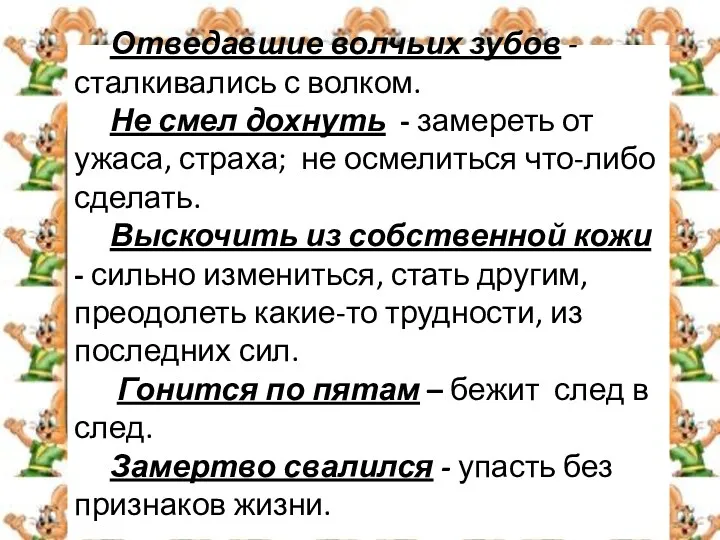 Отведавшие волчьих зубов - сталкивались с волком.

Не смел дохнуть - замереть от ужаса, страха; не осмелиться что-либо сделать.

Выскочить из собственной кожи - сильно измениться, стать другим, преодолеть какие-то трудности, из последних сил.

Гонится по пятам – бежит след в след.

Замертво свалился - упасть без признаков жизни.